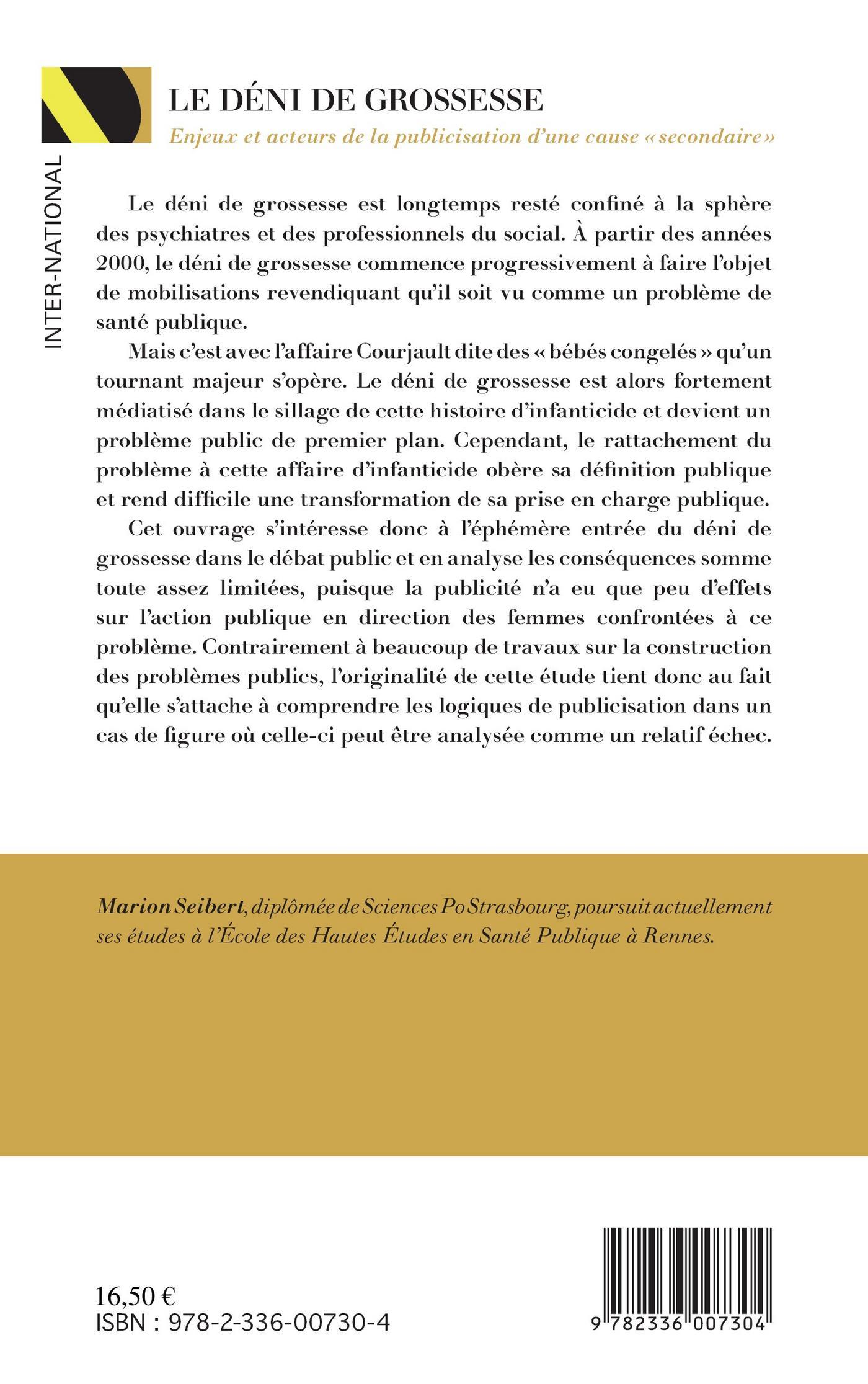 INTER-NATIONAL

LE DÉNI DE GROSSESSE

Enjeux et acteurs de la publicisation d'une cause « secondaire »

Le déni de grossesse est longtemps resté confiné à la sphère des psychiatres et des professionnels du social. À partir des années 2000, le déni de grossesse commence progressivement à faire l'objet de mobilisations revendiquant qu'il soit vu comme un problème de santé publique.

Mais c'est avec l'affaire Courjault dite des « bébés congelés » qu'un tournant majeur s'opère. Le déni de grossesse est alors fortement médiatisé dans le sillage de cette histoire d'infanticide et devient un problème public de premier plan. Cependant, le rattachement du problème à cette affaire d'infanticide obère sa définition publique et rend difficile une transformation de sa prise en charge publique.

Cet ouvrage s'intéresse donc à l'éphémère entrée du déni de grossesse dans le débat public et en analyse les conséquences somme toute assez limitées, puisque la publicité n'a eu que peu d'effets sur l'action publique en direction des femmes confrontées à ce problème. Contrairement à beaucoup de travaux sur la construction des problèmes publics, l'originalité de cette étude tient donc au fait qu'elle s'attache à comprendre les logiques de publicisation dans un cas de figure où celle-ci peut être analysée comme un relatif échec.

Marion Seibert, diplômée de Sciences Po Strasbourg, poursuit actuellement ses études à l'École des Hautes Études en Santé Publique à Rennes.

16,50 €
ISBN : 978-2-336-00730-4

9 782336 007304